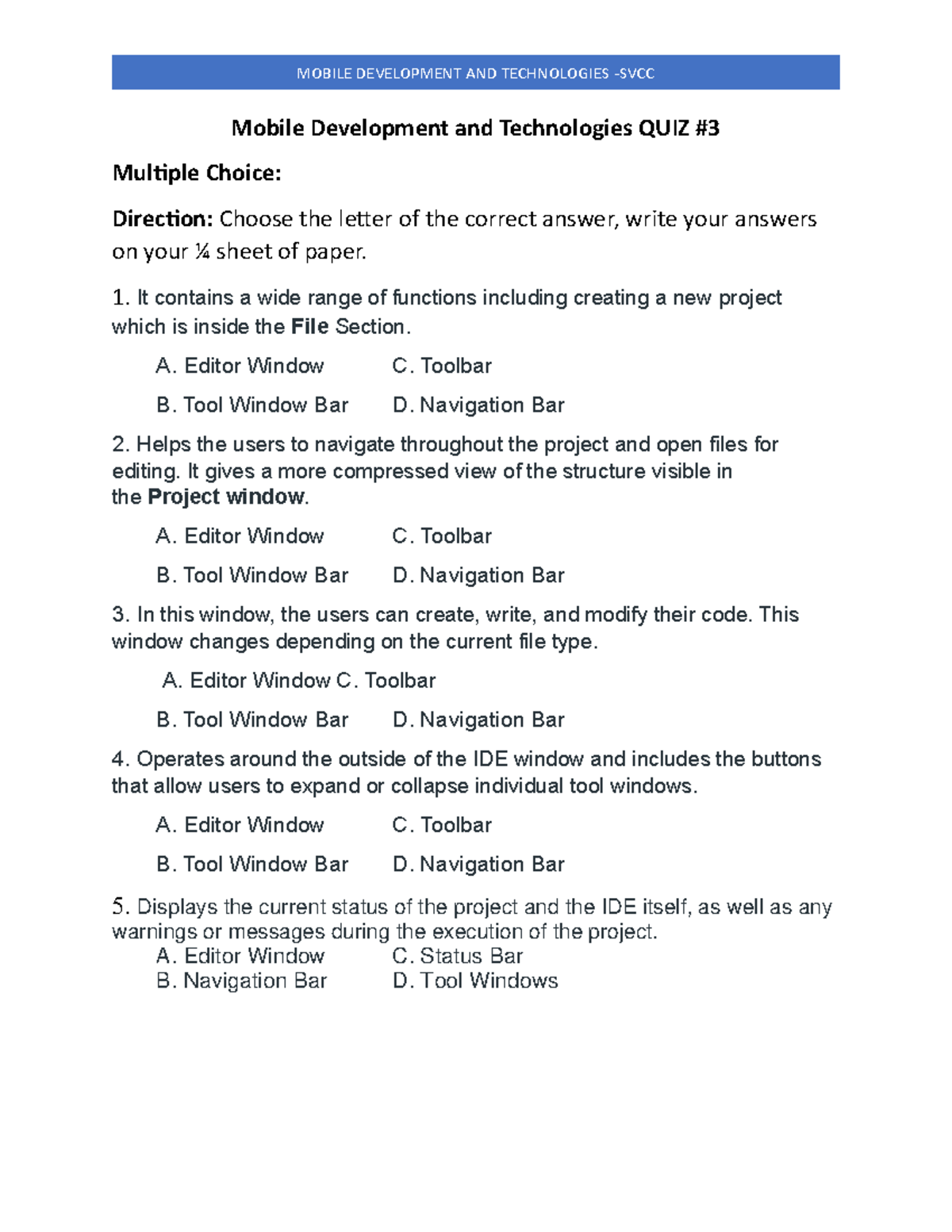 MOBILE DEVELOPMENT AND TECHNOLOGIES -SVCC

Mobile Development and Technologies QUIZ #3

Multiple Choice:

Direction: Choose the letter of the correct answer, write your answers on your ¼ sheet of paper.

1. It contains a wide range of functions including creating a new project which is inside the File Section.

A. Editor Window C. Toolbar

B. Tool Window Bar D. Navigation Bar

2. Helps the users to navigate throughout the project and open files for editing. It gives a more compressed view of the structure visible in the Project window.

A. Editor Window C. Toolbar

B. Tool Window Bar D. Navigation Bar

3. In this window, the users can create, write, and modify their code. This window changes depending on the current file type.

A. Editor Window C. Toolbar

B. Tool Window Bar D. Navigation Bar

4. Operates around the outside of the IDE window and includes the buttons that allow users to expand or collapse individual tool windows.

A. Editor Window C. Toolbar

B. Tool Window Bar D. Navigation Bar

5. Displays the current status of the project and the IDE itself, as well as any warnings or messages during the execution of the project.

A. Editor Window C. Status Bar

B. Navigation Bar D. Tool Windows